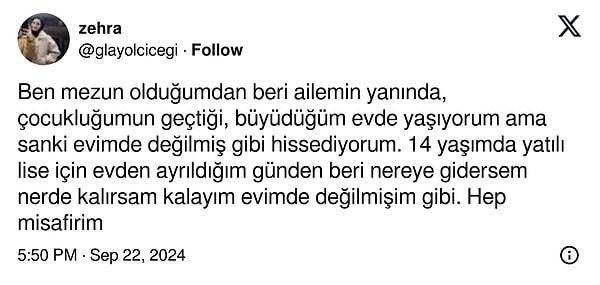 zehra
@glayolcicegi · Follow

Ben mezun olduğumdan beri ailemin yanında, çocukluğumun geçtiği, büyüdüğüm evde yaşıyorum ama sanki evimde değilmiş gibi hissediyorum. 14 yaşımda yatılı lise için evden ayrıldığım günden beri nereye gidersem nerde kalırsam kalayım evimde değilmişim gibi. Hep misafirim

5:50 PM · Sep 22, 2024